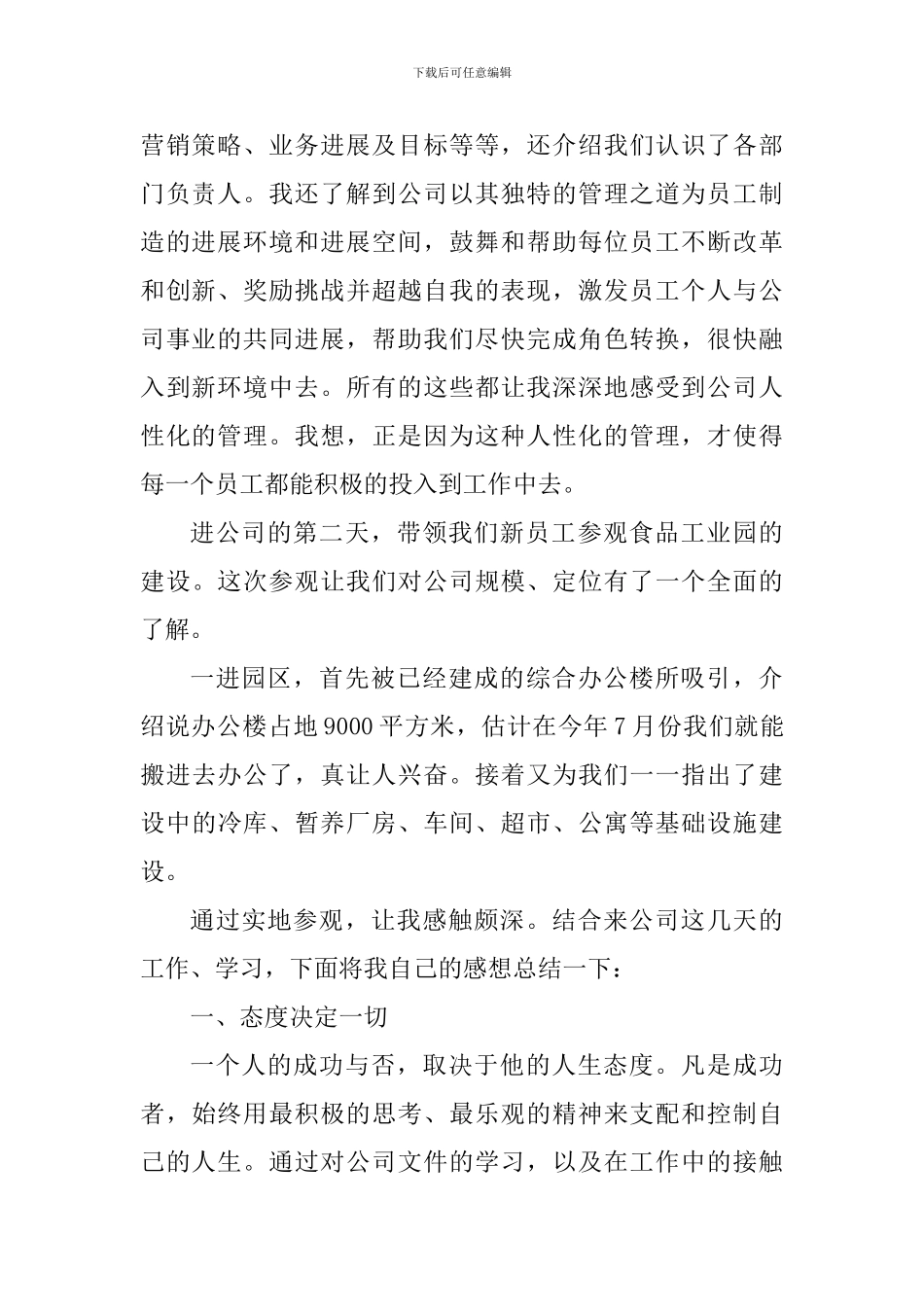 下载后可任意编辑

营销策略、业务进展及目标等等，还介绍我们认识了各部门负责人。我还了解到公司以其独特的管理之道为员工制造的进展环境和进展空间，鼓舞和帮助每位员工不断改革和创新、奖励挑战并超越自我的表现，激发员工个人与公司事业的共同进展，帮助我们尽快完成角色转换，很快融入到新环境中去。所有的这些都让我深深地感受到公司人性化的管理。我想，正是因为这种人性化的管理，才使得每一个员工都能积极的投入到工作中去。

进公司的第二天，带领我们新员工参观食品工业园的建设。这次参观让我们对公司规模、定位有了一个全面的了解。

一进园区，首先被已经建成的综合办公楼所吸引，介绍说办公楼占地9000平方米，估计在今年7月份我们就能搬进去办公了，真让人兴奋。接着又为我们一一指出了建设中的冷库、暂养厂房、车间、超市、公寓等基础设施建设。

通过实地参观，让我感触颇深。结合来公司这几天的工作、学习，下面将我自己的感想总结一下：

一、态度决定一切

一个人的成功与否，取决于他的人生态度。凡是成功者，始终用最积极的思考、最乐观的精神来支配和控制自己的人生。通过对公司文件的学习，以及在工作中的接触